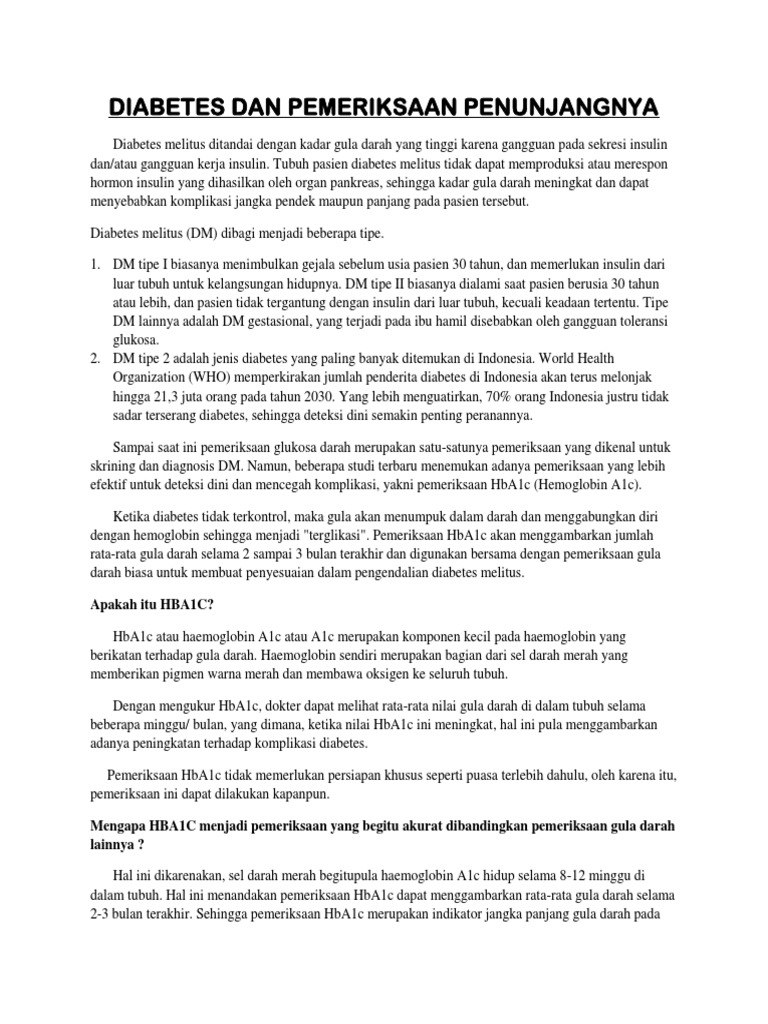 DIABETES DAN PEMERIKSAAN PENUNJANGNYA

Diabetes melitus ditandai dengan kadar gula darah yang tinggi karena gangguan pada sekresi insulin dan/atau gangguan kerja insulin. Tubuh pasien diabetes melitus tidak dapat memproduksi atau merespon hormon insulin yang dihasilkan oleh organ pankreas, sehingga kadar gula darah meningkat dan dapat menyebabkan komplikasi jangka pendek maupun panjang pada pasien tersebut.

Diabetes melitus (DM) dibagi menjadi beberapa tipe.

1. DM tipe I biasanya menimbulkan gejala sebelum usia pasien 30 tahun, dan memerlukan insulin dari luar tubuh untuk kelangsungan hidupnya. DM tipe II biasanya dialami saat pasien berusia 30 tahun atau lebih, dan pasien tidak tergantung dengan insulin dari luar tubuh, kecuali keadaan tertentu. Tipe DM lainnya adalah DM gestasional, yang terjadi pada ibu hamil disebabkan oleh gangguan toleransi glukosa.
2. DM tipe 2 adalah jenis diabetes yang paling banyak ditemukan di Indonesia. World Health Organization (WHO) memperkirakan jumlah penderita diabetes di Indonesia akan terus melonjak hingga 21,3 juta orang pada tahun 2030. Yang lebih menguatirkan, 70% orang Indonesia justru tidak sadar terserang diabetes, sehingga deteksi dini semakin penting peranannya.

Sampai saat ini pemeriksaan glukosa darah merupakan satu-satunya pemeriksaan yang dikenal untuk skrining dan diagnosis DM. Namun, beberapa studi terbaru menemukan adanya pemeriksaan yang lebih efektif untuk deteksi dini dan mencegah komplikasi, yakni pemeriksaan HbA1c (Hemoglobin A1c).

Ketika diabetes tidak terkontrol, maka gula akan menumpuk dalam darah dan menggabungkan diri dengan hemoglobin sehingga menjadi "terglikasi". Pemeriksaan HbA1c akan menggambarkan jumlah rata-rata gula darah selama 2 sampai 3 bulan terakhir dan digunakan bersama dengan pemeriksaan gula darah biasa untuk membuat penyesuaian dalam pengendalian diabetes melitus.

Apakah itu HBA1C?

HbA1c atau haemoglobin A1c atau A1c merupakan komponen kecil pada haemoglobin yang berikatan terhadap gula darah. Haemoglobin sendiri merupakan bagian dari sel darah merah yang memberikan pigmen warna merah dan membawa oksigen ke seluruh tubuh.

Dengan mengukur HbA1c, dokter dapat melihat rata-rata nilai gula darah di dalam tubuh selama beberapa minggu/ bulan, yang dimana, ketika nilai HbA1c ini meningkat, hal ini pula menggambarkan adanya peningkatan terhadap komplikasi diabetes.

Pemeriksaan HbA1c tidak memerlukan persiapan khusus seperti puasa terlebih dahulu, oleh karena itu, pemeriksaan ini dapat dilakukan kapanpun.

Mengapa HBA1C menjadi pemeriksaan yang begitu akurat dibandingkan pemeriksaan gula darah lainnya ?

Hal ini dikarenakan, sel darah merah begitupula haemoglobin A1c hidup selama 8-12 minggu di dalam tubuh. Hal ini menandakan pemeriksaan HbA1c dapat menggambarkan rata-rata gula darah selama 2-3 bulan terakhir. Sehingga pemeriksaan HbA1c merupakan indikator jangka panjang gula darah pada